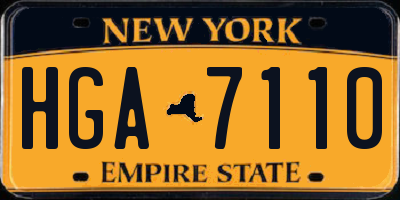 NEW YORK

HGA 7110

EMPIRE STATE